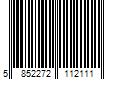 5 852272 112111